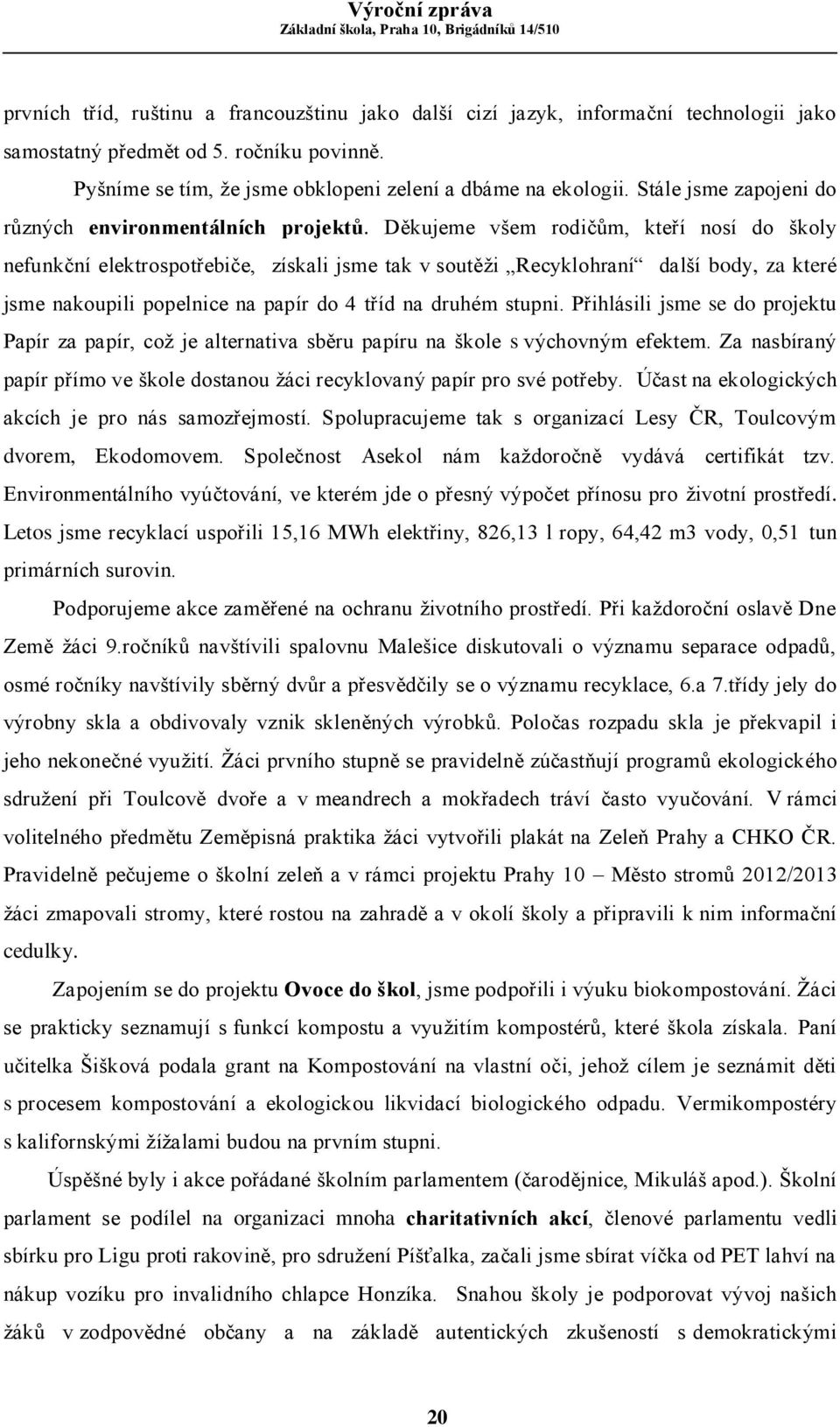 Výroční zpráva
Základní škola, Praha 10, Brigádníků 14/510

prvních tříd, ruštinu a francouzštinu jako další cizí jazyk, informační technologii jako samostatný předmět od 5. ročníku povinně.

Pyšníme se tím, že jsme obklopeni zelení a dbáme na ekologii. Stále jsme zapojeni do různých environmentálních projektů. Děkujeme všem rodičům, kteří nosí do školy nefunkční elektrospotřebiče, získali jsme tak v soutěži „Recyklohraní“ další body, za které jsme nakoupili popelnice na papír do 4 tříd na druhém stupni. Přihlásili jsme se do projektu Papír za papír, což je alternativa sběru papíru na škole s výchovným efektem. Za nasbíraný papír přímo ve škole dostanou žáci recyklovaný papír pro své potřeby. Účast na ekologických akcích je pro nás samozřejmostí. Spolupracujeme tak s organizací Lesy ČR, Toulcovým dvorem, Ekodomovem. Společnost Asekol nám každoročně vydává certifikát tzv. Environmentálního vyúčtování, ve kterém jde o přesný výpočet přínosu pro životní prostředí. Letos jsme recyklací uspořili 15,16 MWh elektřiny, 826,13 l ropy, 64,42 m3 vody, 0,51 tun primárních surovin.

Podporujeme akce zaměřené na ochranu životního prostředí. Při každoroční oslavě Dne Země žáci 9.ročníků navštívili spalovnu Malešice diskutovali o významu separace odpadů, osmé ročníky navštívily sběrný dvůr a přesvědčily se o významu recyklace, 6.a 7.třídy jely do výrobny skla a obdivovaly vznik skleněných výrobků. Poločas rozpadu skla je překvapil i jeho nekonečné využití. Žáci prvního stupně se pravidelně zúčastňují programů ekologického sdružení při Toulcově dvoře a v meandrech a mokřadech tráví často vyučování. V rámci volitelného předmětu Zeměpisná praktika žáci vytvořili plakát na Zeleň Prahy a CHKO ČR. Pravidelně pečujeme o školní zeleň a v rámci projektu Prahy 10 – Město stromů 2012/2013 žáci zmapovali stromy, které rostou na zahradě a v okolí školy a připravili k nim informační cedulky.

Zapojením se do projektu Ovoce do škol, jsme podpořili i výuku biokompostování. Žáci se prakticky seznamují s funkcí kompostu a využitím kompostérů, které škola získala. Paní učitelka Šišková podala grant na Kompostování na vlastní oči, jehož cílem je seznámit děti s procesem kompostování a ekologickou likvidací biologického odpadu. Vermikompostéry s kalifornskými žížalami budou na prvním stupni.

Úspěšné byly i akce pořádané školním parlamentem (čarodějnice, Mikuláš apod.). Školní parlament se podílel na organizaci mnoha charitativních akcí, členové parlamentu vedli sbírku pro Ligu proti rakovině, pro sdružení Píšťalka, začali jsme sbírat víčka od PET lahví na nákup vozíku pro invalidního chlapce Honzíka. Snahou školy je podporovat vývoj našich žáků v zodpovědné občany a na základě autentických zkušeností s demokratickými

20